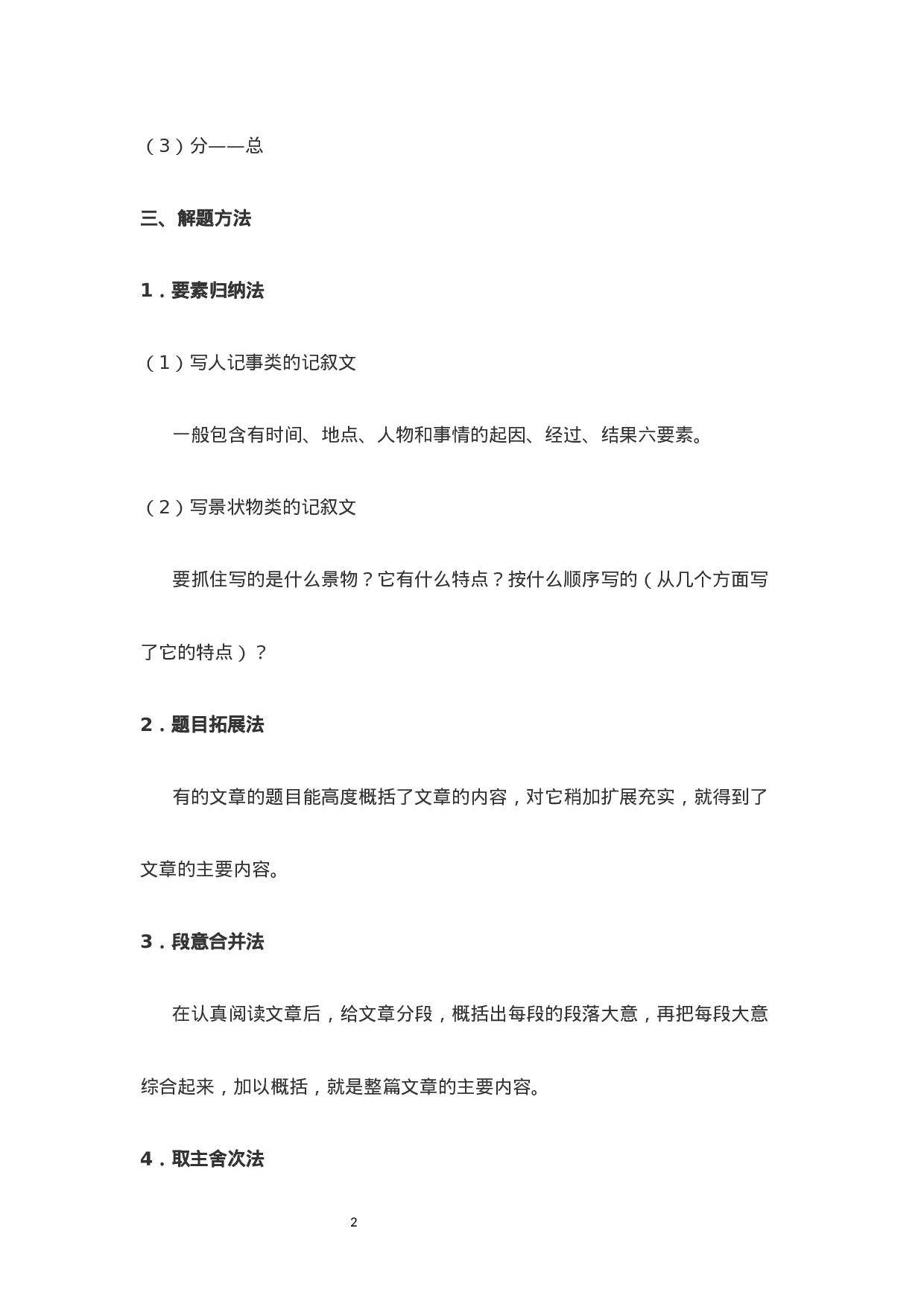 （3）分——总

三、解题方法

1．要素归纳法

（1）写人记事类的记叙文

一般包含有时间、地点、人物和事情的起因、经过、结果六要素。

（2）写景状物类的记叙文

要抓住写的是什么景物？它有什么特点？按什么顺序写的（从几个方面写了它的特点）？

2．题目拓展法

有的文章的题目能高度概括了文章的内容，对它稍加扩展充实，就得到了文章的主要内容。

3．段意合并法

在认真阅读文章后，给文章分段，概括出每段的段落大意，再把每段大意综合起来，加以概括，就是整篇文章的主要内容。

4．取主舍次法

2